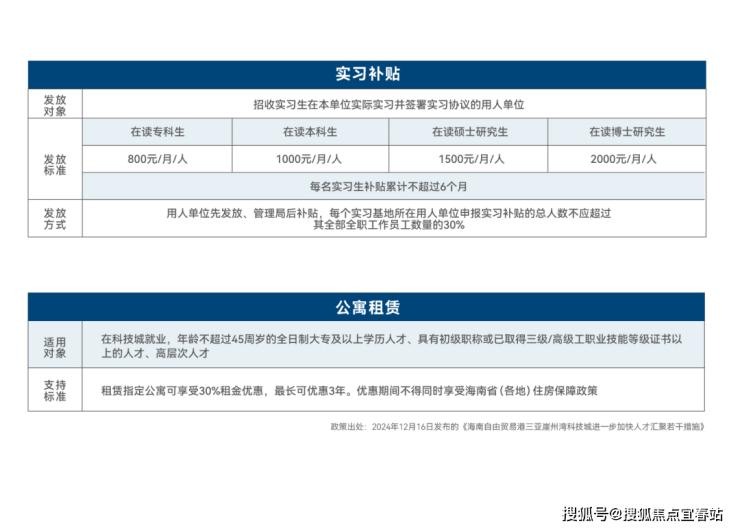 实习补贴

| 发放对象 | 招收实习生在本单位实际实习并签署实习协议的用人单位 | | | |
|---|---|---|---|---|
| 发放标准 | 在读专科生 | 在读本科生 | 在读硕士研究生 | 在读博士研究生 |
| | 800元/月/人 | 1000元/月/人 | 1500元/月/人 | 2000元/月/人 |
| | 每名实习生补贴累计不超过6个月 | | | |
| 发放方式 | 用人单位先发放、管理局后补贴，每个实习基地所在用人单位申报实习补贴的总人数不应超过其全部全职工作员工数量的30% | | | |

公寓租赁

| 适用对象 | 在科技城就业，年龄不超过45周岁的全日制大专及以上学历人才、具有初级职称或已取得三级/高级工职业技能等级证书以上的人才、高层次人才 |
|---|---|
| 支持标准 | 租赁指定公寓可享受30%租金优惠，最长可优惠3年。优惠期间不得同时享受海南省（各地）住房保障政策 |

政策出处：2024年12月16日发布的《海南自由贸易港三亚崖州湾科技城进一步加快人才汇聚若干措施》

搜狐号@搜狐焦点宜春站